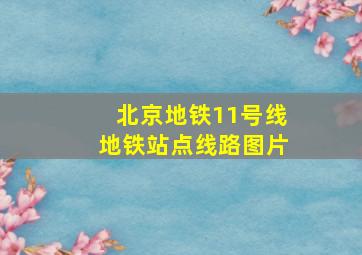 北京地铁11号线
地铁站点线路图片